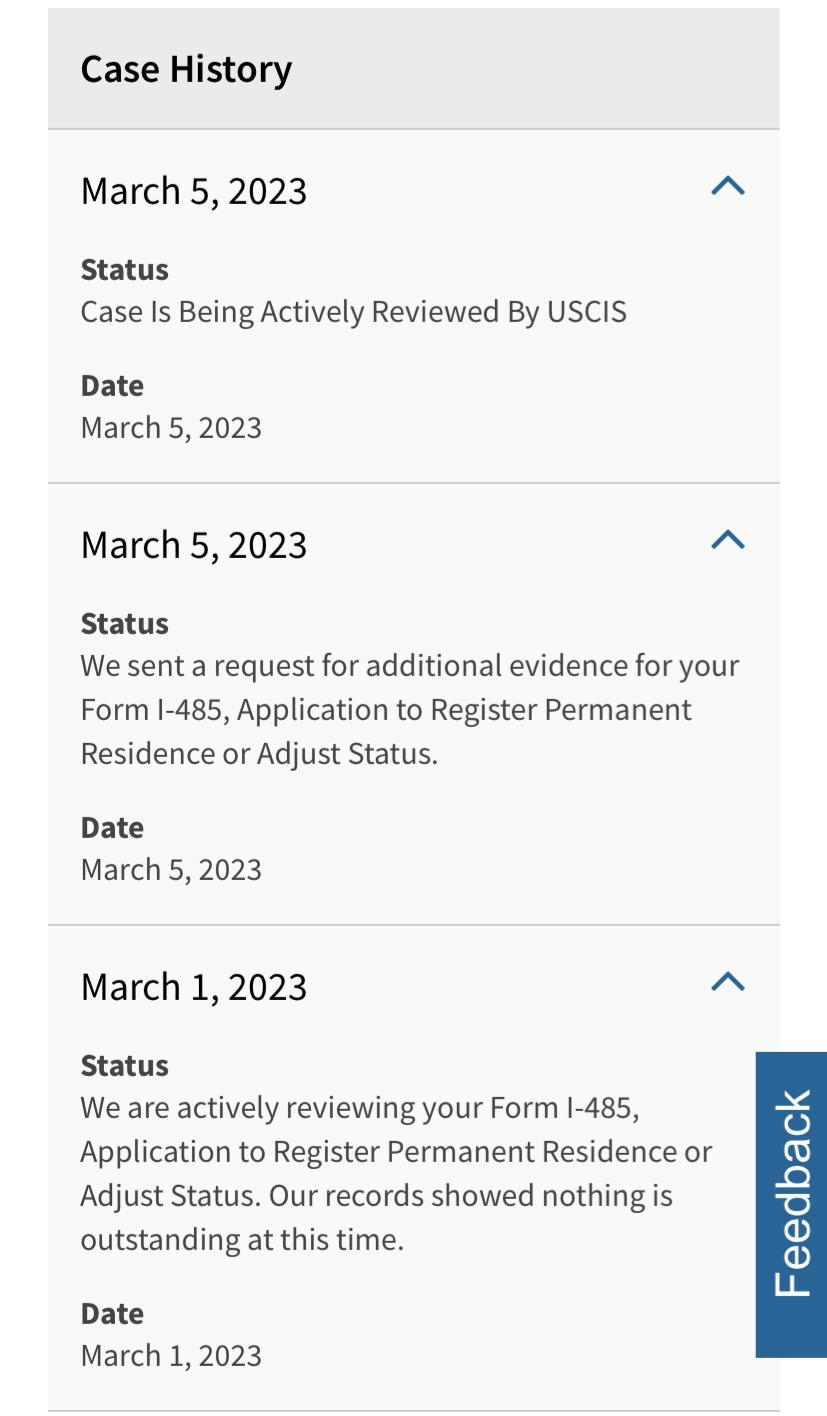 Case History

March 5, 2023

Status
Case Is Being Actively Reviewed By USCIS

Date
March 5, 2023

March 5, 2023

Status
We sent a request for additional evidence for your Form I-485, Application to Register Permanent Residence or Adjust Status.

Date
March 5, 2023

March 1, 2023

Status
We are actively reviewing your Form I-485, Application to Register Permanent Residence or Adjust Status. Our records showed nothing is outstanding at this time.

Date
March 1, 2023

Feedback